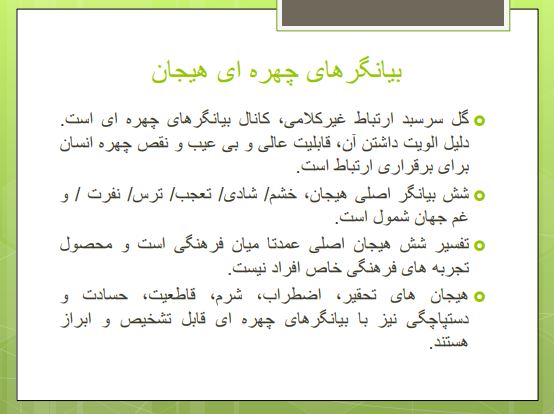 بیانگرهای چهره ای هیجان

گل سرسبد ارتباط غیرکلامی، کانال بیانگرهای چهره ای است. دلیل الویت داشتن آن، قابلیت عالی و بی عیب و نقص چهره انسان برای برقراری ارتباط است.

شش بیانگر اصلی هیجان، خشم/ شادی/ تعجب/ ترس/ نفرت / و غم جهان شمول است.

تفسیر شش هیجان اصلی عمدتا میان فرهنگی است و محصول تجربه های فرهنگی خاص افراد نیست.

هیجان های تحقیر، اضطراب، شرم، قاطعیت، حسادت و دستپاچگی نیز با بیانگرهای چهره ای قابل تشخیص و ابراز هستند.